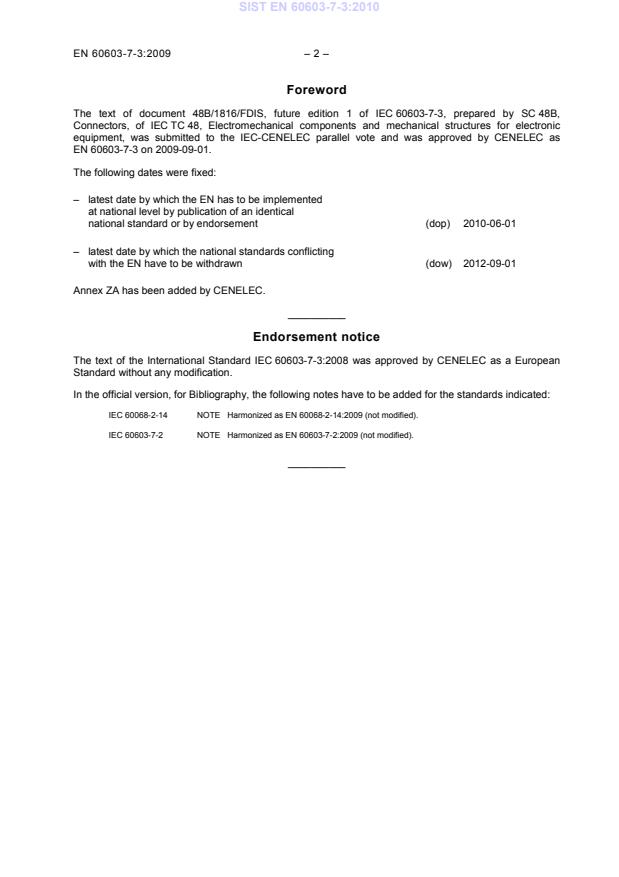 SIST EN 60603-7-3:2010

EN 60603-7-3:2009 – 2 –

Foreword

The text of document 48B/1816/FDIS, future edition 1 of IEC 60603-7-3, prepared by SC 48B, Connectors, of IEC TC 48, Electromechanical components and mechanical structures for electronic equipment, was submitted to the IEC-CENELEC parallel vote and was approved by CENELEC as EN 60603-7-3 on 2009-09-01.

The following dates were fixed:

– latest date by which the EN has to be implemented at national level by publication of an identical national standard or by endorsement (dop) 2010-06-01

– latest date by which the national standards conflicting with the EN have to be withdrawn (dow) 2012-09-01

Annex ZA has been added by CENELEC.

Endorsement notice

The text of the International Standard IEC 60603-7-3:2008 was approved by CENELEC as a European Standard without any modification.

In the official version, for Bibliography, the following notes have to be added for the standards indicated:

IEC 60068-2-14 NOTE Harmonized as EN 60068-2-14:2009 (not modified).

IEC 60603-7-2 NOTE Harmonized as EN 60603-7-2:2009 (not modified).